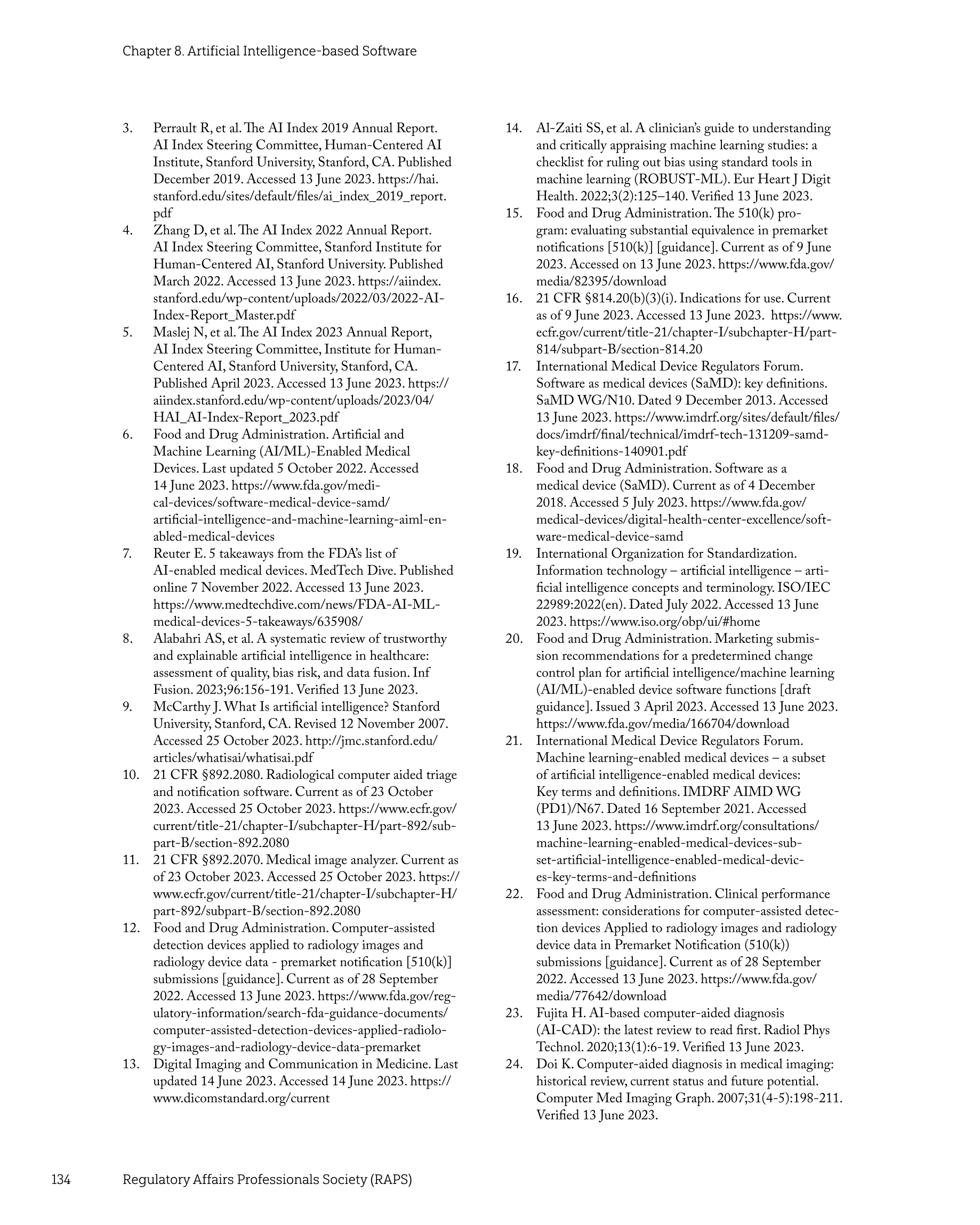 Chapter 8. Artificial Intelligence-based Software

3. Perrault R, et al. The AI Index 2019 Annual Report. AI Index Steering Committee, Human-Centered AI Institute, Stanford University, Stanford, CA. Published December 2019. Accessed 13 June 2023. https://hai.stanford.edu/sites/default/files/ai_index_2019_report.pdf
4. Zhang D, et al. The AI Index 2022 Annual Report. AI Index Steering Committee, Stanford Institute for Human-Centered AI, Stanford University. Published March 2022. Accessed 13 June 2023. https://aiindex.stanford.edu/wp-content/uploads/2022/03/2022-AI-Index-Report_Master.pdf
5. Maslej N, et al. The AI Index 2023 Annual Report, AI Index Steering Committee, Institute for Human-Centered AI, Stanford University, Stanford, CA. Published April 2023. Accessed 13 June 2023. https://aiindex.stanford.edu/wp-content/uploads/2023/04/HAI_AI-Index-Report_2023.pdf
6. Food and Drug Administration. Artificial and Machine Learning (AI/ML)-Enabled Medical Devices. Last updated 5 October 2022. Accessed 14 June 2023. https://www.fda.gov/medical-devices/software-medical-device-samd/artificial-intelligence-and-machine-learning-aiml-enabled-medical-devices
7. Reuter E. 5 takeaways from the FDA's list of AI-enabled medical devices. MedTech Dive. Published online 7 November 2022. Accessed 13 June 2023. https://www.medtechdive.com/news/FDA-AI-ML-medical-devices-5-takeaways/635908/
8. Alabahri AS, et al. A systematic review of trustworthy and explainable artificial intelligence in healthcare: assessment of quality, bias risk, and data fusion. Inf Fusion. 2023;96:156-191. Verified 13 June 2023.
9. McCarthy J. What Is artificial intelligence? Stanford University, Stanford, CA. Revised 12 November 2007. Accessed 25 October 2023. http://jmc.stanford.edu/articles/whatisai/whatisai.pdf
10. 21 CFR §892.2080. Radiological computer aided triage and notification software. Current as of 23 October 2023. Accessed 25 October 2023. https://www.ecfr.gov/current/title-21/chapter-I/subchapter-H/part-892/subpart-B/section-892.2080
11. 21 CFR §892.2070. Medical image analyzer. Current as of 23 October 2023. Accessed 25 October 2023. https://www.ecfr.gov/current/title-21/chapter-I/subchapter-H/part-892/subpart-B/section-892.2080
12. Food and Drug Administration. Computer-assisted detection devices applied to radiology images and radiology device data - premarket notification [510(k)] submissions [guidance]. Current as of 28 September 2022. Accessed 13 June 2023. https://www.fda.gov/regulatory-information/search-fda-guidance-documents/computer-assisted-detection-devices-applied-radiology-images-and-radiology-device-data-premarket
13. Digital Imaging and Communication in Medicine. Last updated 14 June 2023. Accessed 14 June 2023. https://www.dicomstandard.org/current
14. Al-Zaiti SS, et al. A clinician's guide to understanding and critically appraising machine learning studies: a checklist for ruling out bias using standard tools in machine learning (ROBUST-ML). Eur Heart J Digit Health. 2022;3(2):125–140. Verified 13 June 2023.
15. Food and Drug Administration. The 510(k) program: evaluating substantial equivalence in premarket notifications [510(k)] [guidance]. Current as of 9 June 2023. Accessed on 13 June 2023. https://www.fda.gov/media/82395/download
16. 21 CFR §814.20(b)(3)(i). Indications for use. Current as of 9 June 2023. Accessed 13 June 2023. https://www.ecfr.gov/current/title-21/chapter-I/subchapter-H/part-814/subpart-B/section-814.20
17. International Medical Device Regulators Forum. Software as medical devices (SaMD): key definitions. SaMD WG/N10. Dated 9 December 2013. Accessed 13 June 2023. https://www.imdrf.org/sites/default/files/docs/imdrf/final/technical/imdrf-tech-131209-samd-key-definitions-140901.pdf
18. Food and Drug Administration. Software as a medical device (SaMD). Current as of 4 December 2018. Accessed 5 July 2023. https://www.fda.gov/medical-devices/digital-health-center-excellence/software-medical-device-samd
19. International Organization for Standardization. Information technology – artificial intelligence – artificial intelligence concepts and terminology. ISO/IEC 22989:2022(en). Dated July 2022. Accessed 13 June 2023. https://www.iso.org/obp/ui/#home
20. Food and Drug Administration. Marketing submission recommendations for a predetermined change control plan for artificial intelligence/machine learning (AI/ML)-enabled device software functions [draft guidance]. Issued 3 April 2023. Accessed 13 June 2023. https://www.fda.gov/media/166704/download
21. International Medical Device Regulators Forum. Machine learning-enabled medical devices – a subset of artificial intelligence-enabled medical devices: Key terms and definitions. IMDRF AIMD WG (PD1)/N67. Dated 16 September 2021. Accessed 13 June 2023. https://www.imdrf.org/consultations/machine-learning-enabled-medical-devices-subset-artificial-intelligence-enabled-medical-devices-key-terms-and-definitions
22. Food and Drug Administration. Clinical performance assessment: considerations for computer-assisted detection devices Applied to radiology images and radiology device data in Premarket Notification (510(k)) submissions [guidance]. Current as of 28 September 2022. Accessed 13 June 2023. https://www.fda.gov/media/77642/download
23. Fujita H. AI-based computer-aided diagnosis (AI-CAD): the latest review to read first. Radiol Phys Technol. 2020;13(1):6-19. Verified 13 June 2023.
24. Doi K. Computer-aided diagnosis in medical imaging: historical review, current status and future potential. Computer Med Imaging Graph. 2007;31(4-5):198-211. Verified 13 June 2023.

134 Regulatory Affairs Professionals Society (RAPS)